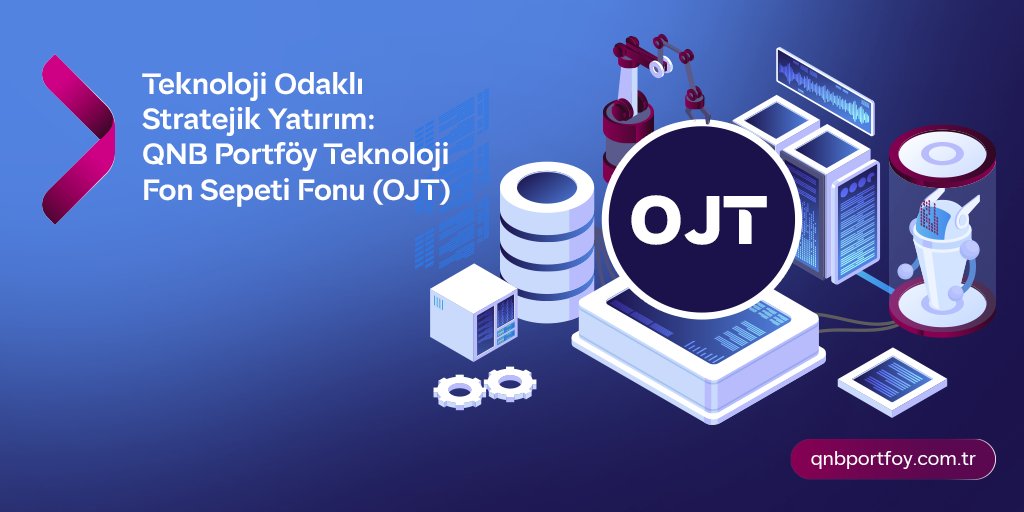 Teknoloji Odaklı Stratejik Yatırım: QNB Portföy Teknoloji Fon Sepeti Fonu (OJT)

OJT

qnbportfoy.com.tr